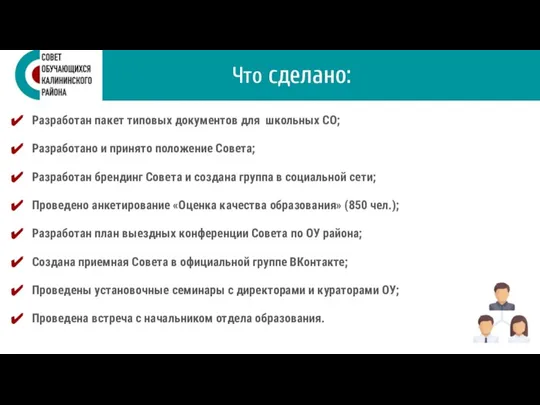 СОВЕТ ОБУЧАЮЩИХСЯ КАЛИНИНСКОГО РАЙОНА

Что сделано:

✔ Разработан пакет типовых документов для школьных СО;

✔ Разработано и принято положение Совета;

✔ Разработан брендинг Совета и создана группа в социальной сети;

✔ Проведено анкетирование «Оценка качества образования» (850 чел.);

✔ Разработан план выездных конференции Совета по ОУ района;

✔ Создана приемная Совета в официальной группе ВКонтакте;

✔ Проведены установочные семинары с директорами и кураторами ОУ;

✔ Проведена встреча с начальником отдела образования.